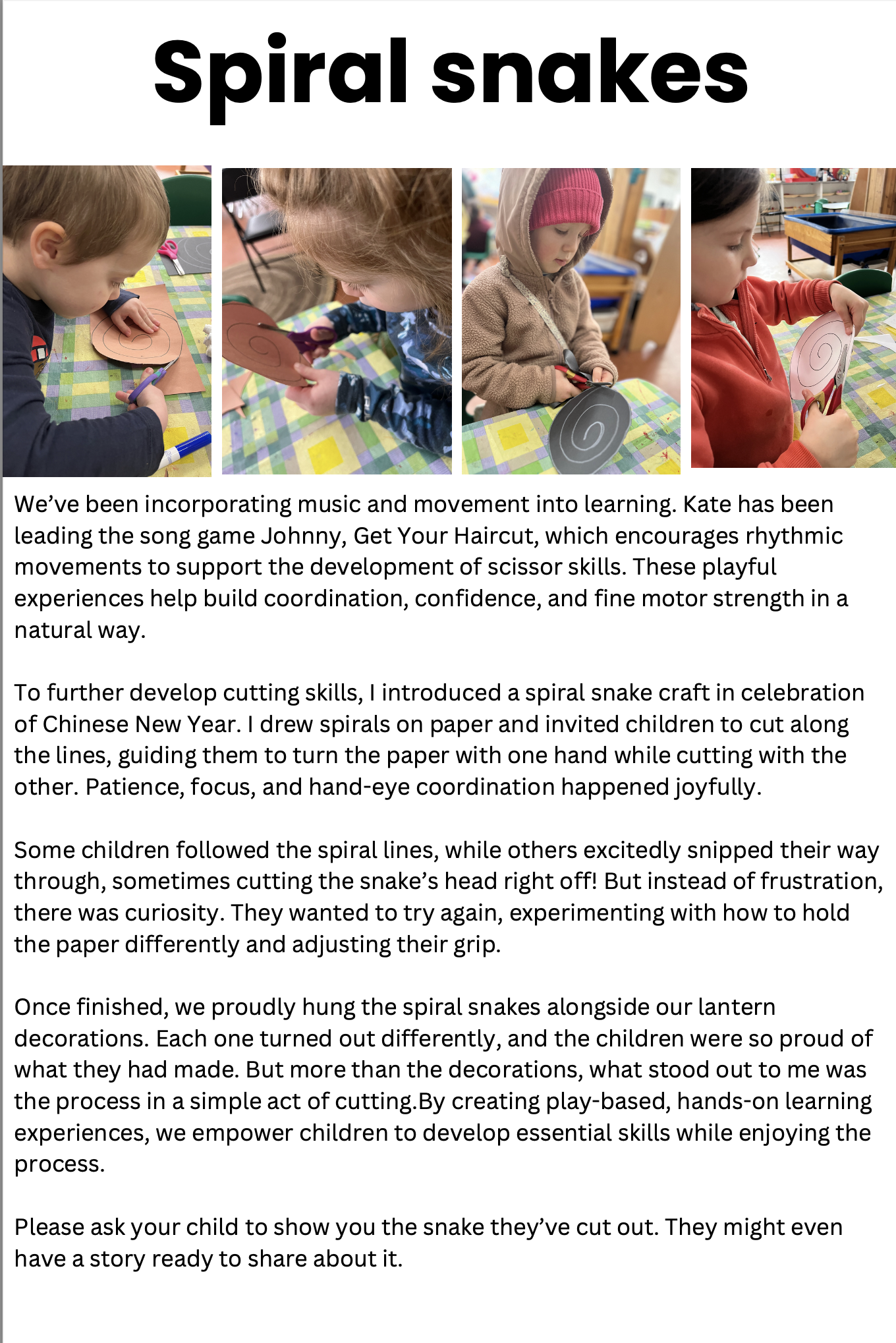 Spiral snakes

We've been incorporating music and movement into learning. Kate has been leading the song game Johnny, Get Your Haircut, which encourages rhythmic movements to support the development of scissor skills. These playful experiences help build coordination, confidence, and fine motor strength in a natural way.

To further develop cutting skills, I introduced a spiral snake craft in celebration of Chinese New Year. I drew spirals on paper and invited children to cut along the lines, guiding them to turn the paper with one hand while cutting with the other. Patience, focus, and hand-eye coordination happened joyfully.

Some children followed the spiral lines, while others excitedly snipped their way through, sometimes cutting the snake's head right off! But instead of frustration, there was curiosity. They wanted to try again, experimenting with how to hold the paper differently and adjusting their grip.

Once finished, we proudly hung the spiral snakes alongside our lantern decorations. Each one turned out differently, and the children were so proud of what they had made. But more than the decorations, what stood out to me was the process in a simple act of cutting.By creating play-based, hands-on learning experiences, we empower children to develop essential skills while enjoying the process.

Please ask your child to show you the snake they've cut out. They might even have a story ready to share about it.